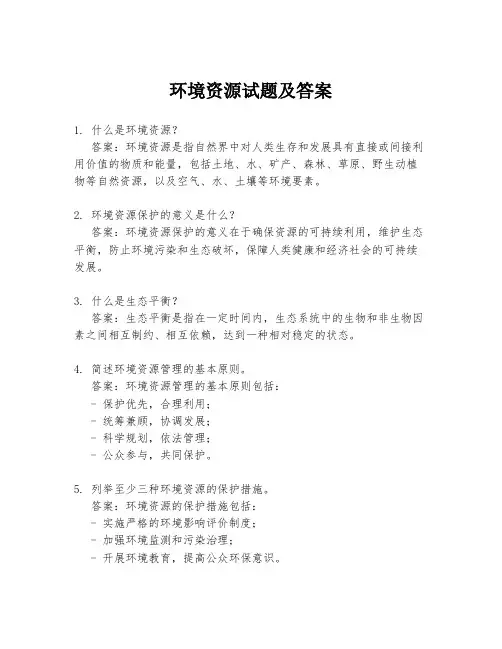 环境资源试题及答案

1. 什么是环境资源？
答案：环境资源是指自然界中对人类生存和发展具有直接或间接利用价值的物质和能量，包括土地、水、矿产、森林、草原、野生动植物等自然资源，以及空气、水、土壤等环境要素。

2. 环境资源保护的意义是什么？
答案：环境资源保护的意义在于确保资源的可持续利用，维护生态平衡，防止环境污染和生态破坏，保障人类健康和经济社会的可持续发展。

3. 什么是生态平衡？
答案：生态平衡是指在一定时间内，生态系统中的生物和非生物因素之间相互制约、相互依赖，达到一种相对稳定的状态。

4. 简述环境资源管理的基本原则。
答案：环境资源管理的基本原则包括：
- 保护优先，合理利用；
- 统筹兼顾，协调发展；
- 科学规划，依法管理；
- 公众参与，共同保护。

5. 列举至少三种环境资源的保护措施。
答案：环境资源的保护措施包括：
- 实施严格的环境影响评价制度；
- 加强环境监测和污染治理；
- 开展环境教育，提高公众环保意识。